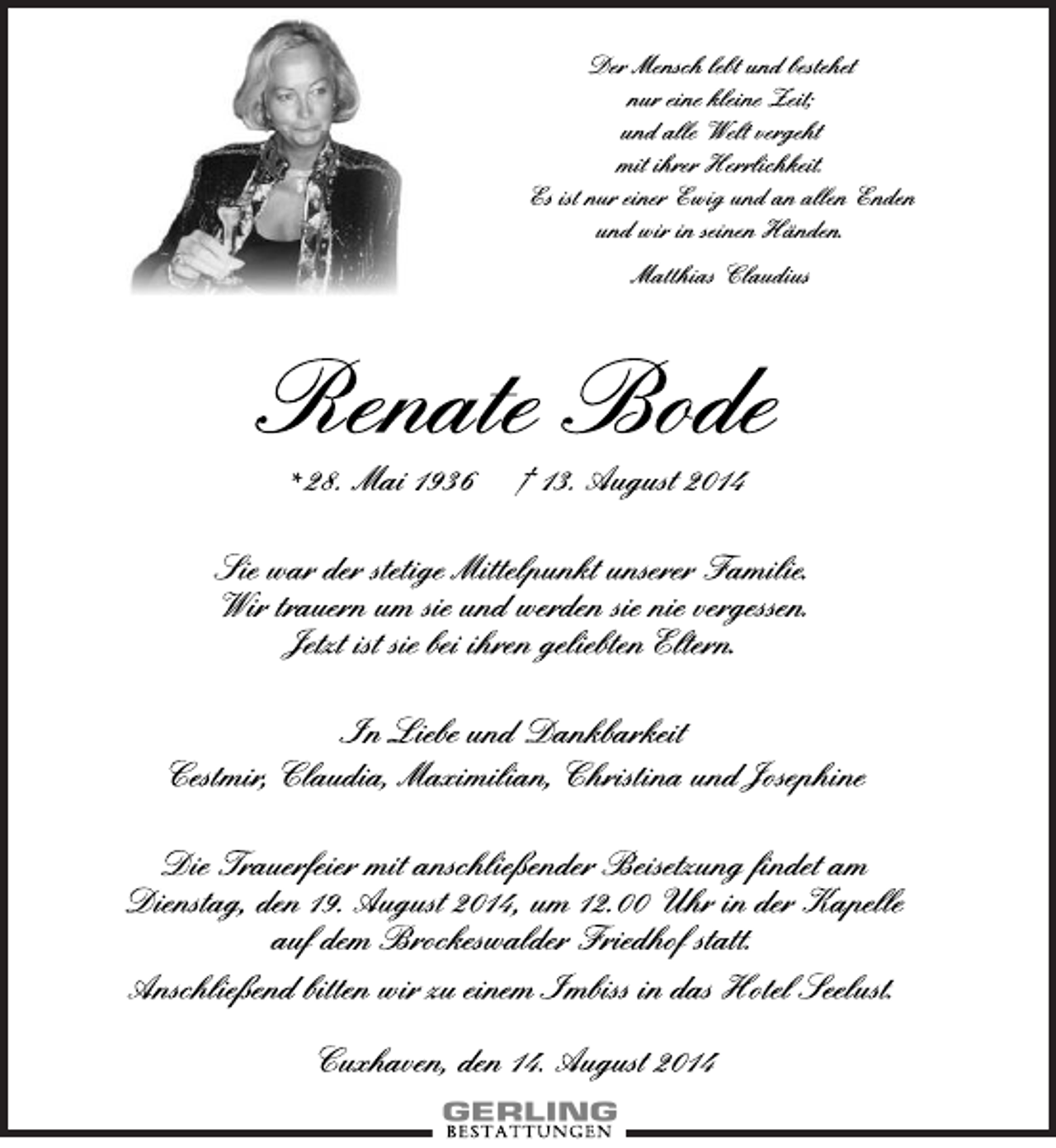 Der Mensch lebt und bestehet
nur eine kleine Zeit;
und alle Welt vergeht
mit ihrer Herrlichkeit.
Es ist nur einer Ewig und an allen Enden
und wir in seinen Händen.

Matthias Claudius

Renate Bode

*28. Mai 1936 † 13. August 2014

Sie war der stetige Mittelpunkt unserer Familie.
Wir trauern um sie und werden sie nie vergessen.
Jetzt ist sie bei ihren geliebten Eltern.

In Liebe und Dankbarkeit
Cestmir, Claudia, Maximilian, Christina und Josephine

Die Trauerfeier mit anschließender Beisetzung findet am Dienstag, den 19. August 2014, um 12.00 Uhr in der Kapelle auf dem Brockeswalder Friedhof statt.
Anschließend bitten wir zu einem Imbiss in das Hotel Seelust.

Cuxhaven, den 14. August 2014

GERLING
BESTATTUNGEN